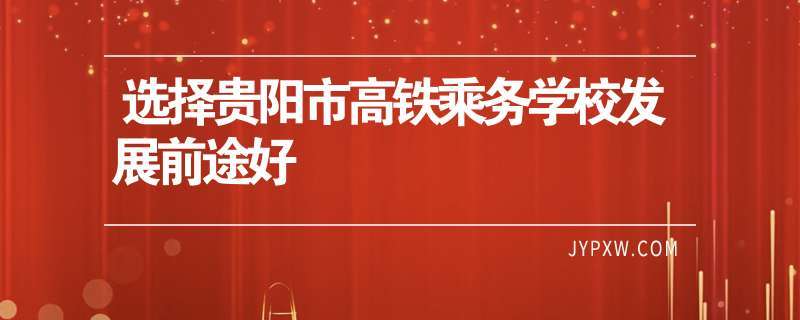 选择贵阳市高铁乘务学校发展前途好

JYPXW.COM